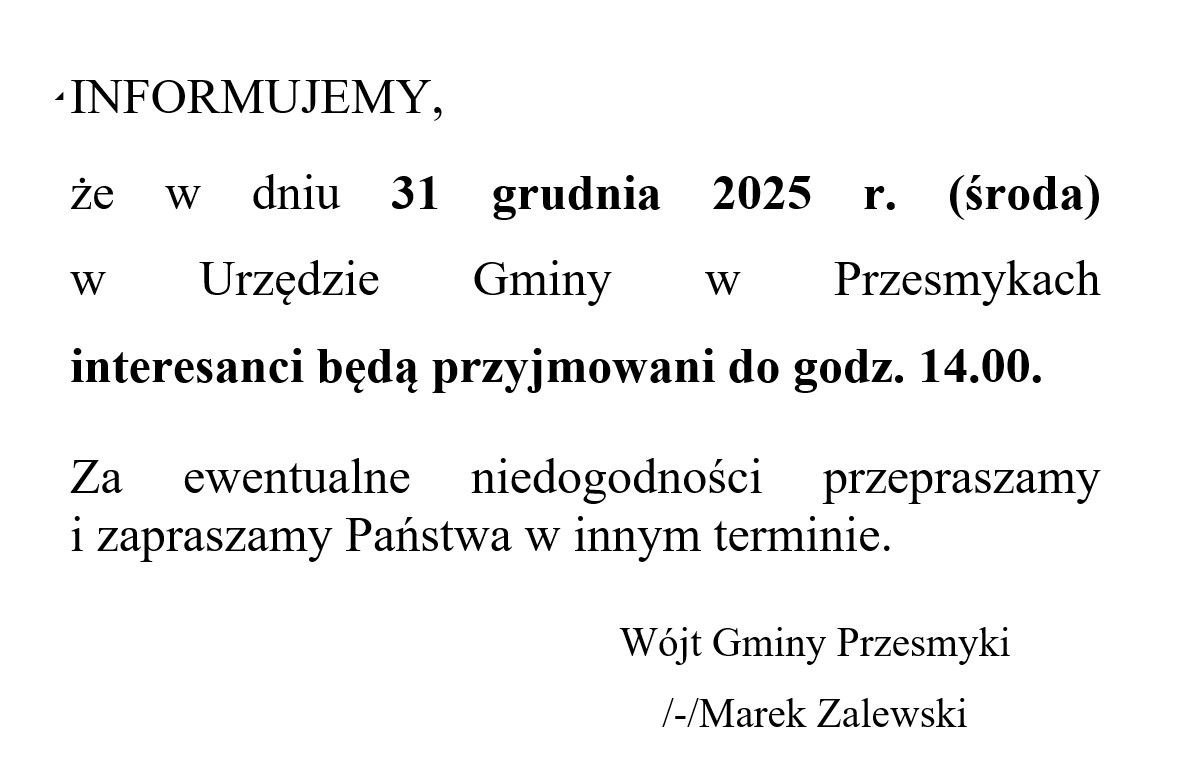 INFORMUJEMY,

że w dniu 31 grudnia 2025 r. (środa) w Urzędzie Gminy w Przesmykach interesanci będą przyjmowani do godz. 14.00.

Za ewentualne niedogodności przepraszamy i zapraszamy Państwa w innym terminie.

Wójt Gminy Przesmyki
/-/Marek Zalewski